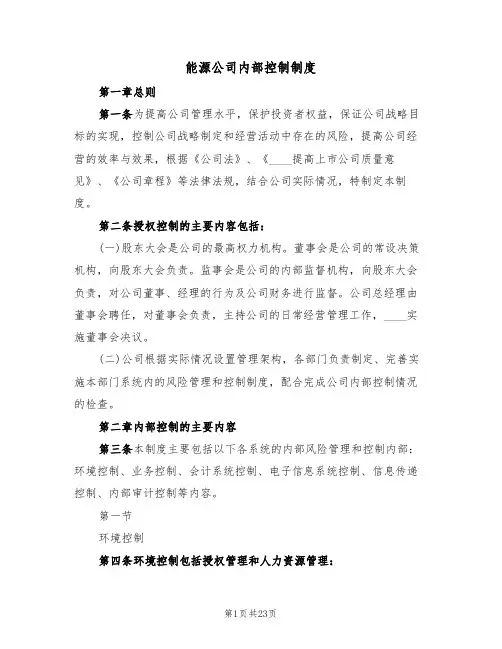 能源公司内部控制制度

第一章总则

第一条为提高公司管理水平，保护投资者权益，保证公司战略目标的实现，控制公司战略制定和经营活动中存在的风险，提高公司经营的效率与效果，根据《公司法》、《____提高上市公司质量意见》、《公司章程》等法律法规，结合公司实际情况，特制定本制度。

第二条授权控制的主要内容包括：

(一)股东大会是公司的最高权力机构。董事会是公司的常设决策机构，向股东大会负责。监事会是公司的内部监督机构，向股东大会负责，对公司董事、经理的行为及公司财务进行监督。公司总经理由董事会聘任，对董事会负责，主持公司的日常经营管理工作，____实施董事会决议。

(二)公司根据实际情况设置管理架构，各部门负责制定、完善实施本部门系统内的风险管理和控制制度，配合完成公司内部控制情况的检查。

第二章内部控制的主要内容

第三条本制度主要包括以下各系统的内部风险管理和控制内部：环境控制、业务控制、会计系统控制、电子信息系统控制、信息传递控制、内部审计控制等内容。

第一节

环境控制

第四条环境控制包括授权管理和人力资源管理：

第1页共23页